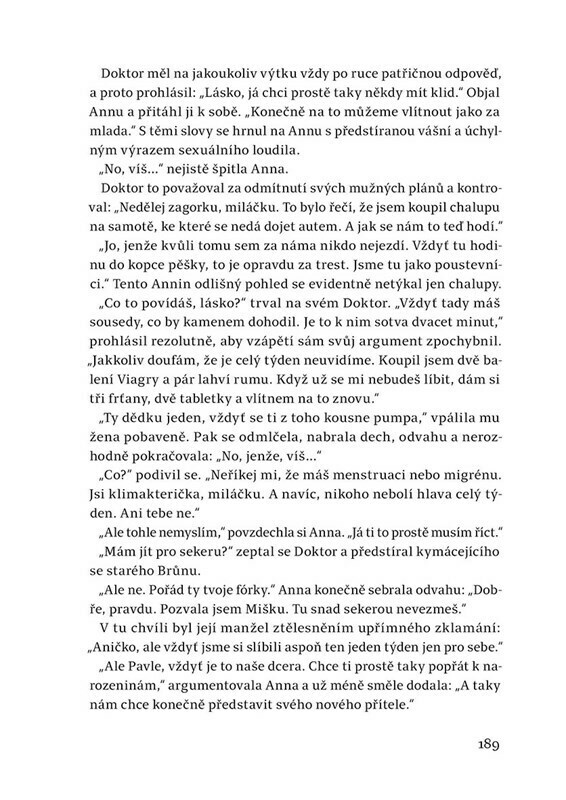 Doktor měl na jakoukoliv výtku vždy po ruce patřičnou odpověď, a proto prohlásil: „Lásko, já chci prostě taky někdy mít klid." Objal Annu a přitáhl ji k sobě. „Konečně na to můžeme vlítnout jako za mlada." S těmi slovy se hrnul na Annu s předstíranou vášní a úchylným výrazem sexuálního loudila.

„No, víš..." nejistě špitla Anna.

Doktor to považoval za odmítnutí svých mužných plánů a kontroval: „Nedělej zagorku, miláčku. To bylo řečí, že jsem koupil chalupu na samotě, ke které se nedá dojet autem. A jak se nám to teď hodí."

„Jo, jenže kvůli tomu sem za náma nikdo nejezdí. Vždyť tu hodinu do kopce pěšky, to je opravdu za trest. Jsme tu jako poustevníci." Tento Annin odlišný pohled se evidentně netýkal jen chalupy.

„Co to povídáš, lásko?" trval na svém Doktor. „Vždyť tady máš sousedy, co by kamenem dohodil. Je to k nim sotva dvacet minut," prohlásil rezolutně, aby vzápětí sám svůj argument zpochybnil. „Jakkoliv doufám, že je celý týden neuvidíme. Koupil jsem dvě balení Viagry a pár lahví rumu. Když už se mi nebudeš líbit, dám si tři frťany, dvě tabletky a vlítnem na to znovu."

„Ty dědku jeden, vždyť se ti z toho kousne pumpa," vpálila mu žena pobaveně. Pak se odmlčela, nabrala dech, odvahu a nerozhodně pokračovala: „No, jenže, víš..."

„Co?" podivil se. „Neříkej mi, že máš menstruaci nebo migrénu. Jsi klimakterička, miláčku. A navíc, nikoho nebolí hlava celý týden. Ani tebe ne."

„Ale tohle nemyslím," povzdechla si Anna. „Já ti to prostě musím říct."

„Mám jít pro sekeru?" zeptal se Doktor a předstíral kymácejícího se starého Brůnu.

„Ale ne. Pořád ty tvoje fórky." Anna konečně sebrala odvahu: „Dobře, pravdu. Pozvala jsem Mišku. Tu snad sekerou nevezmeš."

V tu chvíli byl její manžel ztělesněním upřímného zklamání: „Aničko, ale vždyť jsme si slíbili aspoň ten jeden týden jen pro sebe."

„Ale Pavle, vždyť je to naše dcera. Chce ti prostě taky popřát k narozeninám," argumentovala Anna a už méně směle dodala: „A taky nám chce konečně představit svého nového přítele."

189